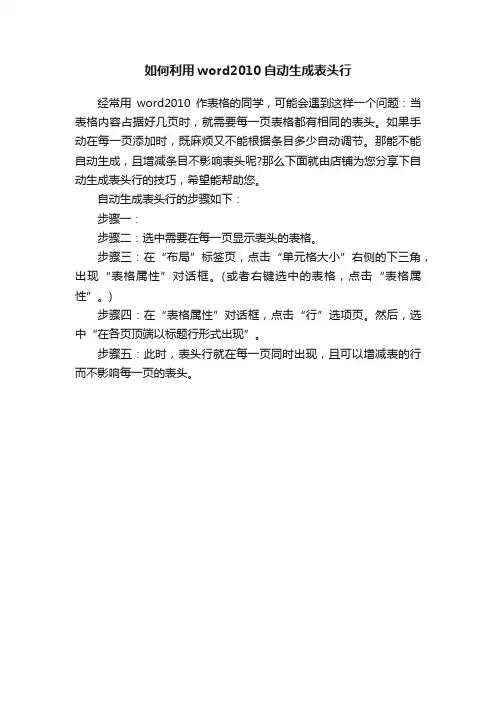 如何利用word2010自动生成表头行

经常用 word2010 作表格的同学，可能会遇到这样一个问题：当表格内容占据好几页时，就需要每一页表格都有相同的表头。如果手动在每一页添加时，既麻烦又不能根据条目多少自动调节。那能不能自动生成，且增减条目不影响表头呢?那么下面就由店铺为您分享下自动生成表头行的技巧，希望能帮助您。

自动生成表头行的步骤如下：

步骤一：

步骤二：选中需要在每一页显示表头的表格。

步骤三：在“布局”标签页，点击“单元格大小”右侧的下三角，出现“表格属性”对话框。(或者右键选中的表格，点击“表格属性”。)

步骤四：在“表格属性”对话框，点击“行”选项页。然后，选中“在各页顶端以标题行形式出现”。

步骤五：此时，表头行就在每一页同时出现，且可以增减表的行而不影响每一页的表头。